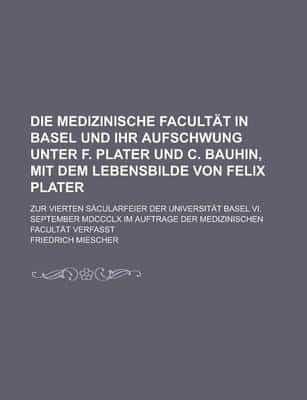 DIE MEDIZINISCHE FACULTÄT IN BASEL UND IHR AUFSCHWUNG UNTER F. PLATER UND C. BAUHIN, MIT DEM LEBENSBILDE VON FELIX PLATER

ZUR VIERTEN SÄCULARFEIER DER UNIVERSITÄT BASEL VI. SEPTEMBER MDCCCLX IM AUFTRAGE DER MEDIZINISCHEN FACULTÄT VERFASST

FRIEDRICH MIESCHER